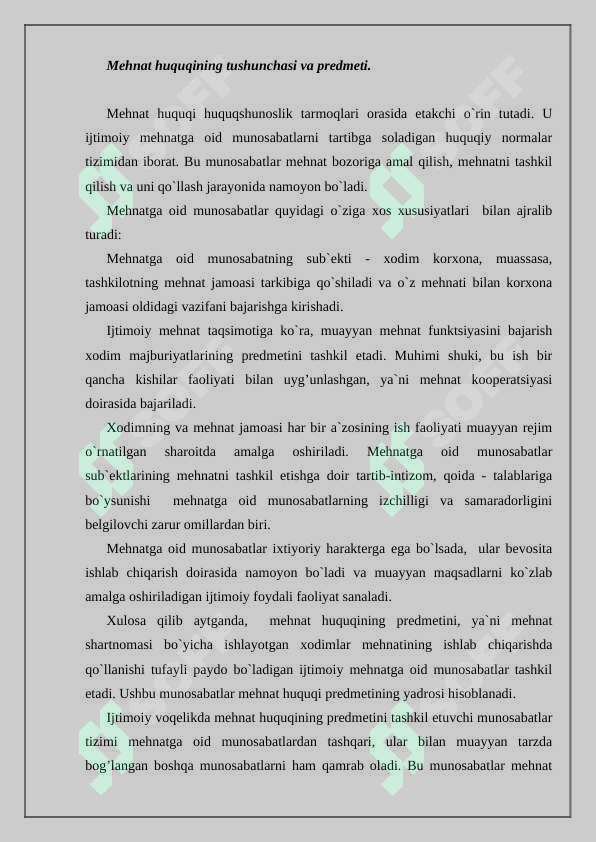 Mehnat huquqining tushunchasi va predmeti.

Mehnat huquqi huquqshunoslik tarmoqlari orasida etakchi o`rin tutadi. U ijtimoiy mehnatga oid munosabatlarni tartibga soladigan huquqiy normalar tizimidan iborat. Bu munosabatlar mehnat bozoriga amal qilish, mehnatni tashkil qilish va uni qo`llash jarayonida namoyon bo`ladi.

Mehnatga oid munosabatlar quyidagi o`ziga xos xususiyatlari bilan ajralib turadi:

Mehnatga oid munosabatning sub`ekti - xodim korxona, muassasa, tashkilotning mehnat jamoasi tarkibiga qo`shiladi va o`z mehnati bilan korxona jamoasi oldidagi vazifani bajarishga kirishadi.

Ijtimoiy mehnat taqsimotiga ko`ra, muayyan mehnat funktsiyasini bajarish xodim majburiyatlarining predmetini tashkil etadi. Muhimi shuki, bu ish bir qancha kishilar faoliyati bilan uyg’unlashgan, ya`ni mehnat kooperatsiyasi doirasida bajariladi.

Xodimning va mehnat jamoasi har bir a`zosining ish faoliyati muayyan rejim o`rnatilgan sharoitda amalga oshiriladi. Mehnatga oid munosabatlar sub`ektlarining mehnatni tashkil etishga doir tartib-intizom, qoida - talablariga bo`ysunishi mehnatga oid munosabatlarning izchilligi va samaradorligini belgilovchi zarur omillardan biri.

Mehnatga oid munosabatlar ixtiyoriy harakterga ega bo`lsada, ular bevosita ishlab chiqarish doirasida namoyon bo`ladi va muayyan maqsadlarni ko`zlab amalga oshiriladigan ijtimoiy foydali faoliyat sanaladi.

Xulosa qilib aytganda, mehnat huquqining predmetini, ya`ni mehnat shartnomasi bo`yicha ishlayotgan xodimlar mehnatining ishlab chiqarishda qo`llanishi tufayli paydo bo`ladigan ijtimoiy mehnatga oid munosabatlar tashkil etadi. Ushbu munosabatlar mehnat huquqi predmetining yadrosi hisoblanadi.

Ijtimoiy voqelikda mehnat huquqining predmetini tashkil etuvchi munosabatlar tizimi mehnatga oid munosabatlardan tashqari, ular bilan muayyan tarzda bog’langan boshqa munosabatlarni ham qamrab oladi. Bu munosabatlar mehnat